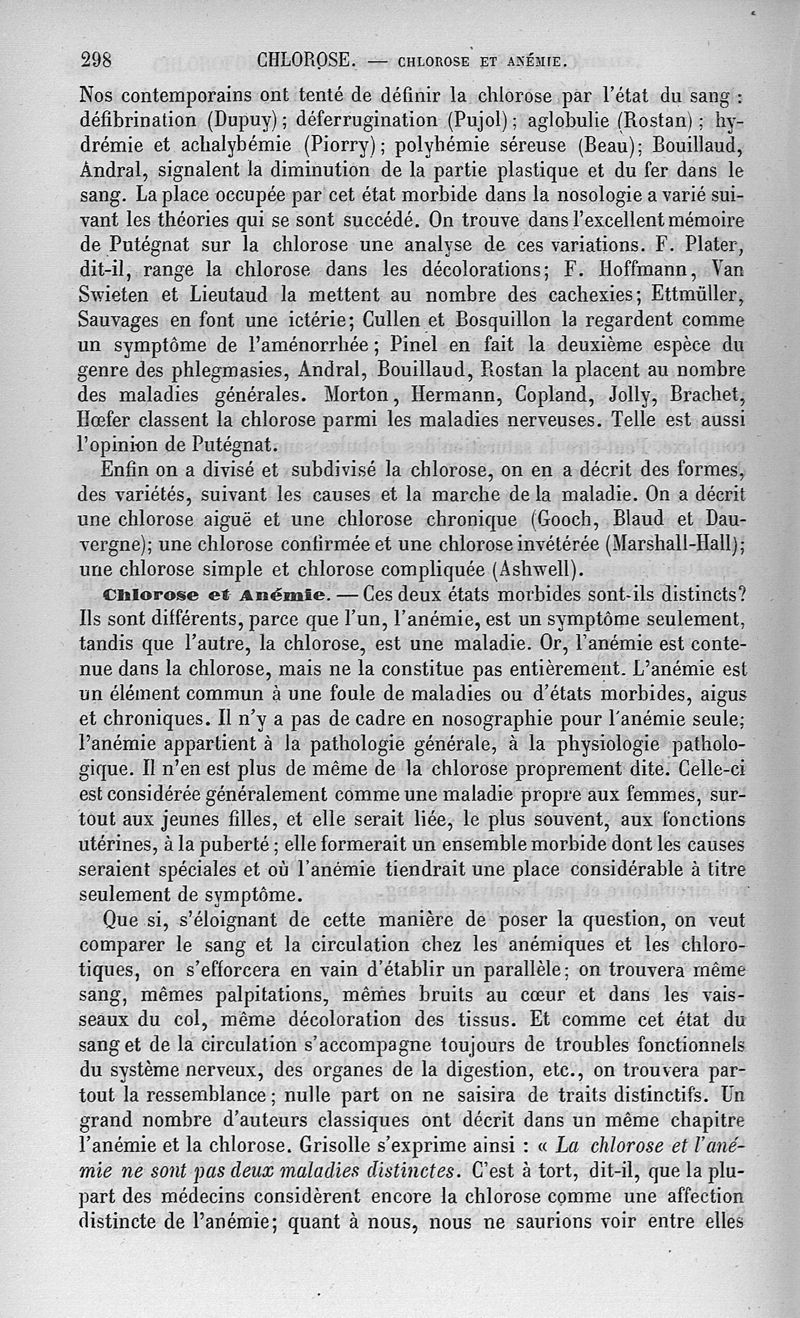 298 CHLOROSE. — CHLOROSE ET ANÉMIE.

Nos contemporains ont tenté de définir la chlorose par l'état du sang : défibrination (Dupuy); déferrugination (Pujol); aglobulie (Rostan); hydrémie et achalybémie (Piorry); polyhémie séreuse (Beau); Bouillaud, Andral, signalent la diminution de la partie plastique et du fer dans le sang. La place occupée par cet état morbide dans la nosologie a varié suivant les théories qui se sont succédé. On trouve dans l'excellent mémoire de Putégnat sur la chlorose une analyse de ces variations. F. Plater, dit-il, range la chlorose dans les décolorations; F. Hoffmann, Van Swieten et Lieutaud la mettent au nombre des cachexies; Ettmüller, Sauvages en font une ictérie; Cullen et Bosquillon la regardent comme un symptôme de l'aménorrhée; Pinel en fait la deuxième espèce du genre des phlegmasies, Andral, Bouillaud, Rostan la placent au nombre des maladies générales. Morton, Hermann, Copland, Jolly, Brachet, Hœfer classent la chlorose parmi les maladies nerveuses. Telle est aussi l'opinion de Putégnat.

Enfin on a divisé et subdivisé la chlorose, on en a décrit des formes, des variétés, suivant les causes et la marche de la maladie. On a décrit une chlorose aiguë et une chlorose chronique (Gooch, Blaud et Dauvergne); une chlorose confirmée et une chlorose invétérée (Marshall-Hall); une chlorose simple et chlorose compliquée (Ashwell).

Chlorose et Anémie. — Ces deux états morbides sont-ils distincts? Ils sont différents, parce que l'un, l'anémie, est un symptôme seulement, tandis que l'autre, la chlorose, est une maladie. Or, l'anémie est contenue dans la chlorose, mais ne la constitue pas entièrement. L'anémie est un élément commun à une foule de maladies ou d'états morbides, aigus et chroniques. Il n'y a pas de cadre en nosographie pour l'anémie seule; l'anémie appartient à la pathologie générale, à la physiologie pathologique. Il n'en est plus de même de la chlorose proprement dite. Celle-ci est considérée généralement comme une maladie propre aux femmes, surtout aux jeunes filles, et elle serait liée, le plus souvent, aux fonctions utérines, à la puberté; elle formerait un ensemble morbide dont les causes seraient spéciales et où l'anémie tiendrait une place considérable à titre seulement de symptôme.

Que si, s'éloignant de cette manière de poser la question, on veut comparer le sang et la circulation chez les anémiques et les chlorotiques, on s'efforcera en vain d'établir un parallèle; on trouvera même sang, mêmes palpitations, mêmes bruits au cœur et dans les vaisseaux du col, même décoloration des tissus. Et comme cet état du sang et de la circulation s'accompagne toujours de troubles fonctionnels du système nerveux, des organes de la digestion, etc., on trouvera partout la ressemblance; nulle part on ne saisira de traits distinctifs. Un grand nombre d'auteurs classiques ont décrit dans un même chapitre l'anémie et la chlorose. Grisolle s'exprime ainsi : « La chlorose et l'anémie ne sont pas deux maladies distinctes. C'est à tort, dit-il, que la plupart des médecins considèrent encore la chlorose comme une affection distincte de l'anémie; quant à nous, nous ne saurions voir entre elles